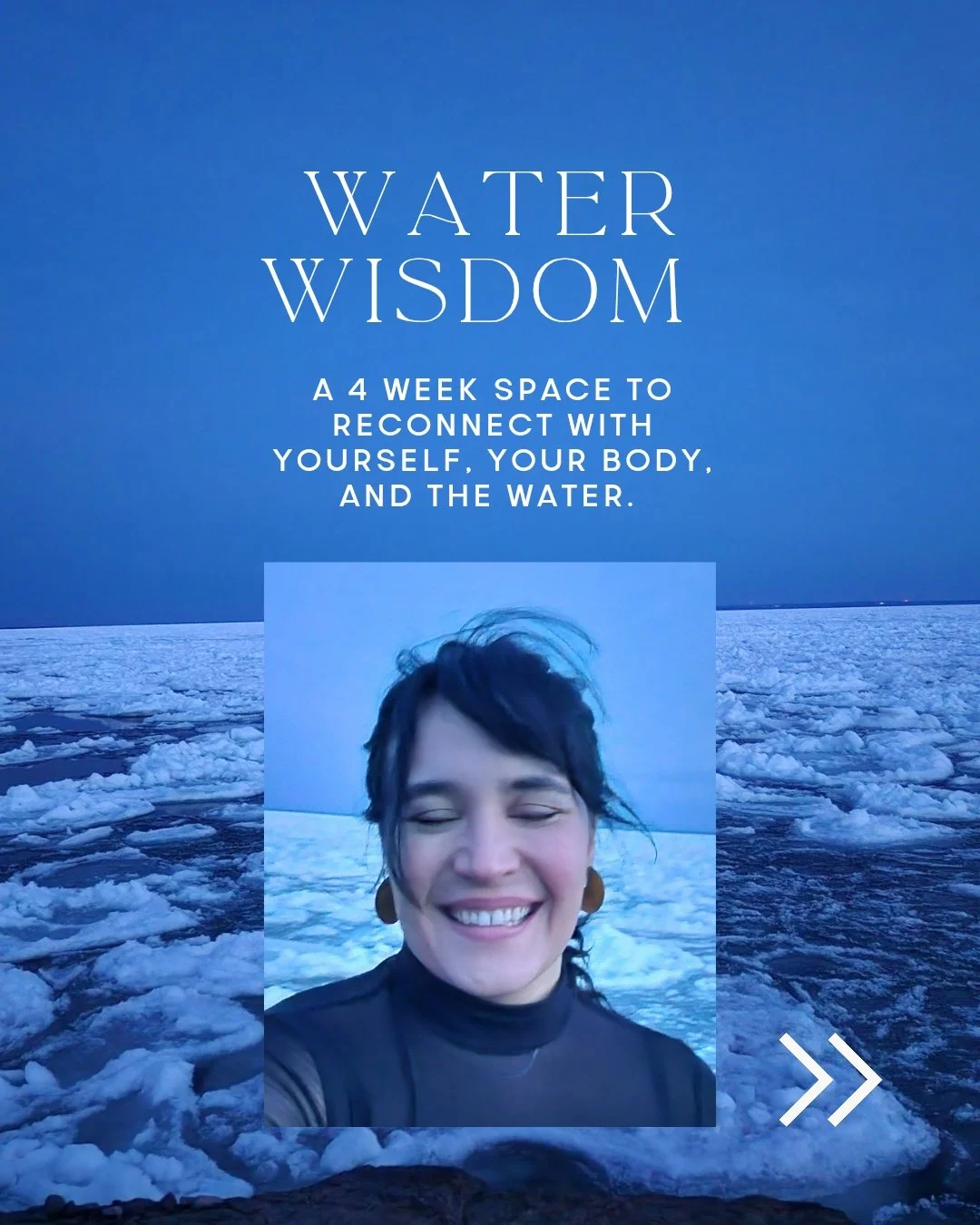 WATER WISDOM

A 4 WEEK SPACE TO RECONNECT WITH YOURSELF, YOUR BODY, AND THE WATER.